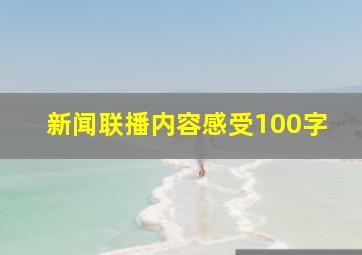 新闻联播内容感受100字